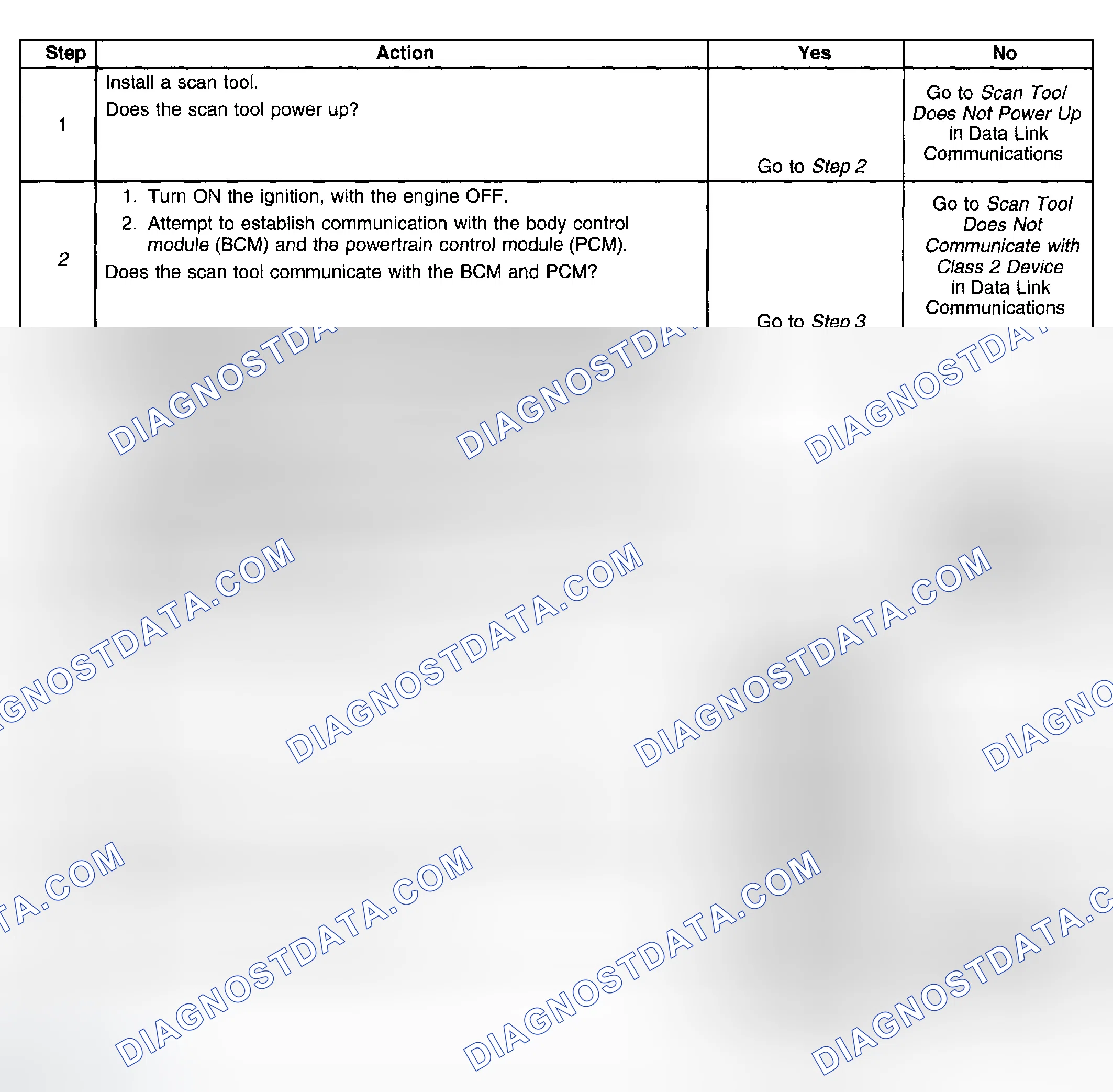 | Step | Action | Yes | No |
|---|---|---|---|
| 1 | Install a scan tool. Does the scan tool power up? | Go to Step 2 | Go to Scan Tool Does Not Power Up in Data Link Communications |
| 2 | 1. Turn ON the ignition, with the engine OFF. 2. Attempt to establish communication with the body control module (BCM) and the powertrain control module (PCM). Does the scan tool communicate with the BCM and PCM? | Go to Step 3 | Go to Scan Tool Does Not Communicate with Class 2 Device in Data Link Communications |

DIAGNOSTDATA.COM